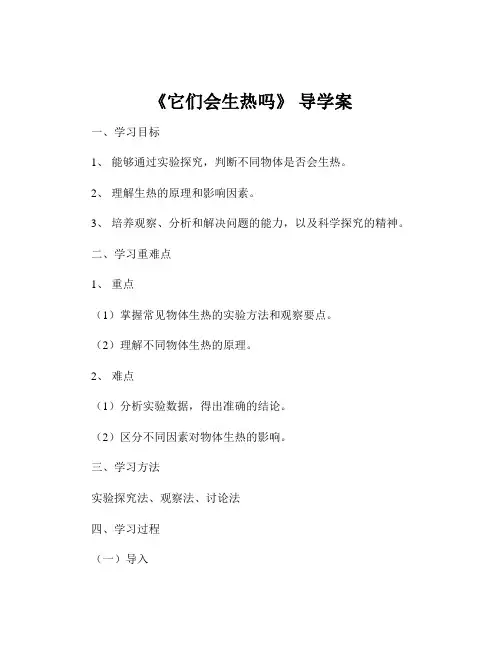 《它们会生热吗》 导学案

一、学习目标

1、 能够通过实验探究，判断不同物体是否会生热。

2、 理解生热的原理和影响因素。

3、 培养观察、分析和解决问题的能力，以及科学探究的精神。

二、学习重难点

1、 重点

（1）掌握常见物体生热的实验方法和观察要点。

（2）理解不同物体生热的原理。

2、 难点

（1）分析实验数据，得出准确的结论。

（2）区分不同因素对物体生热的影响。

三、学习方法

实验探究法、观察法、讨论法

四、学习过程

（一）导入